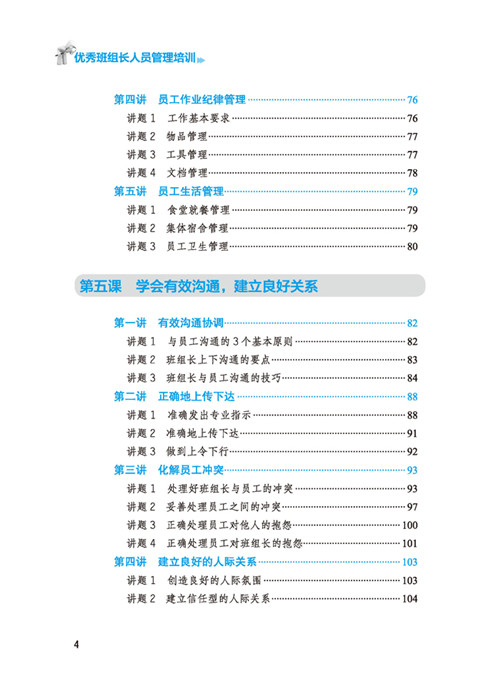 优秀班组长人员管理培训

第四讲 员工作业纪律管理 76
讲题 1 工作基本要求 76
讲题 2 物品管理 77
讲题 3 工具管理 77
讲题 4 文档管理 78
第五讲 员工生活管理 79
讲题 1 食堂就餐管理 79
讲题 2 集体宿舍管理 79
讲题 3 员工卫生管理 80

第五课 学会有效沟通，建立良好关系

第一讲 有效沟通协调 82
讲题 1 与员工沟通的 3 个基本原则 82
讲题 2 班组长上下沟通的要点 83
讲题 3 班组长与员工沟通的技巧 84
第二讲 正确地上传下达 88
讲题 1 准确发出专业指示 88
讲题 2 准确地上传下达 91
讲题 3 做到上令下行 92
第三讲 化解员工冲突 93
讲题 1 处理好班组长与员工的冲突 93
讲题 2 妥善处理员工之间的冲突 97
讲题 3 正确处理员工对他人的抱怨 100
讲题 4 正确处理员工对班组长的抱怨 101
第四讲 建立良好的人际关系 103
讲题 1 创造良好的人际氛围 103
讲题 2 建立信任型的人际关系 104

4